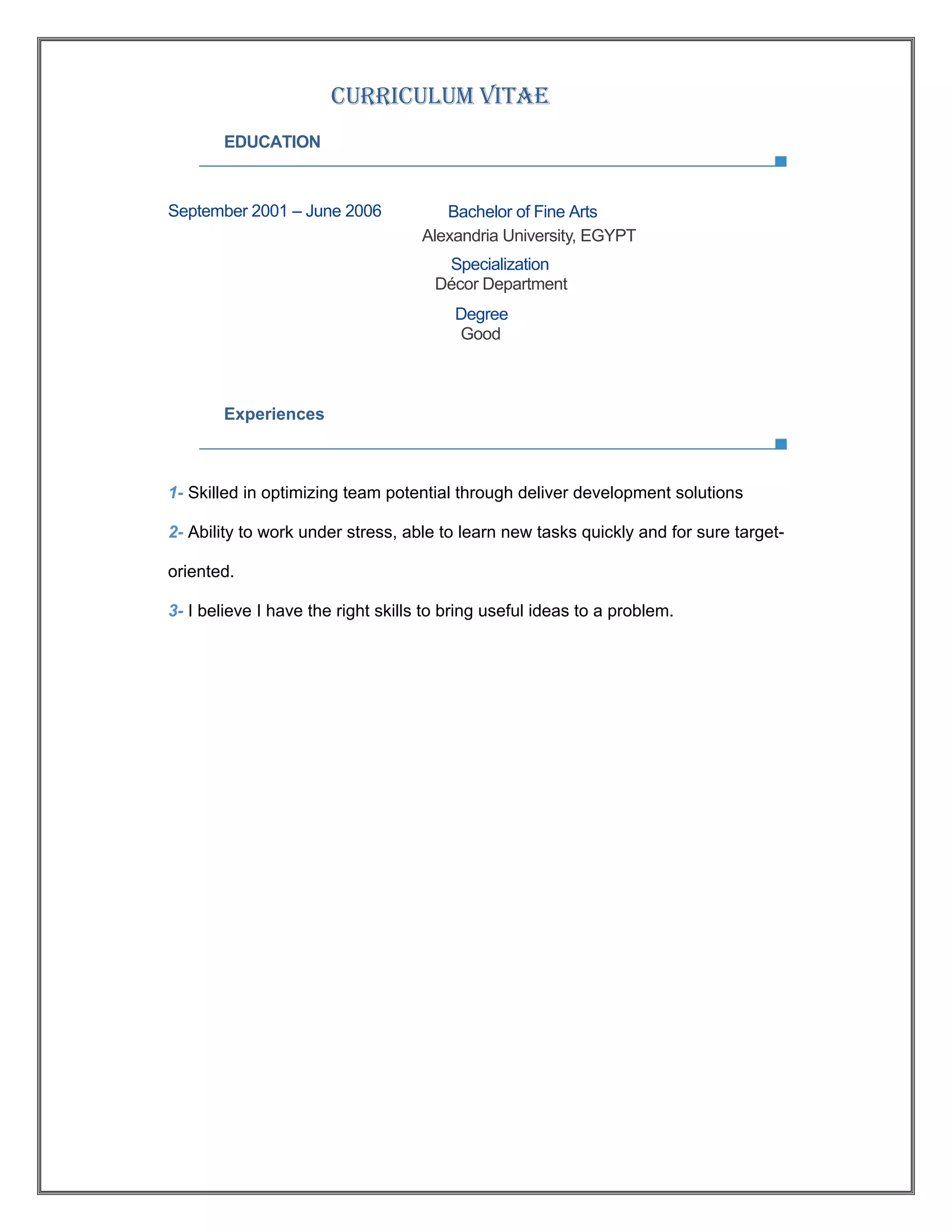 CURRICULUM VITAE

EDUCATION

September 2001 – June 2006

Bachelor of Fine Arts
Alexandria University, EGYPT

Specialization
Décor Department

Degree
Good

Experiences

1- Skilled in optimizing team potential through deliver development solutions

2- Ability to work under stress, able to learn new tasks quickly and for sure target-oriented.

3- I believe I have the right skills to bring useful ideas to a problem.